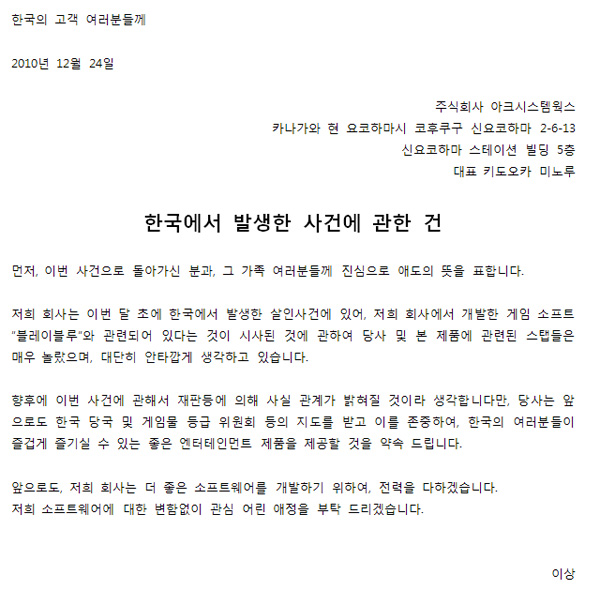 한국의 고객 여러분들께

2010년 12월 24일

주식회사 아크시스템웍스
카나가와 현 요코하마시 코후쿠구 신요코하마 2-6-13
신요코하마 스테이션 빌딩 5층
대표 키도오카 미노루

한국에서 발생한 사건에 관한 건

먼저, 이번 사건으로 돌아가신 분과, 그 가족 여러분들께 진심으로 애도의 뜻을 표합니다.

저희 회사는 이번 달 초에 한국에서 발생한 살인사건에 있어, 저희 회사에서 개발한 게임 소프트 "블레이블루"와 관련되어 있다는 것이 시사된 것에 관하여 당사 및 본 제품에 관련된 스탭들은 매우 놀랐으며, 대단히 안타깝게 생각하고 있습니다.

향후에 이번 사건에 관해서 재판등에 의해 사실 관계가 밝혀질 것이라 생각합니다만, 당사는 앞으로도 한국 당국 및 게임물 등급 위원회 등의 지도를 받고 이를 존중하여, 한국의 여러분들이 즐겁게 즐기실 수 있는 좋은 엔터테인먼트 제품을 제공할 것을 약속 드립니다.

앞으로도, 저희 회사는 더 좋은 소프트웨어를 개발하기 위하여, 전력을 다하겠습니다.
저희 소프트웨어에 대한 변함없이 관심 어린 애정을 부탁 드리겠습니다.

이상